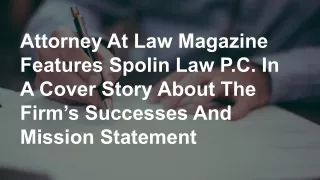 Attorney At Law Magazine Features Spolin Law P.C. In A Cover Story About The Firm’s Successes And Mission Statement